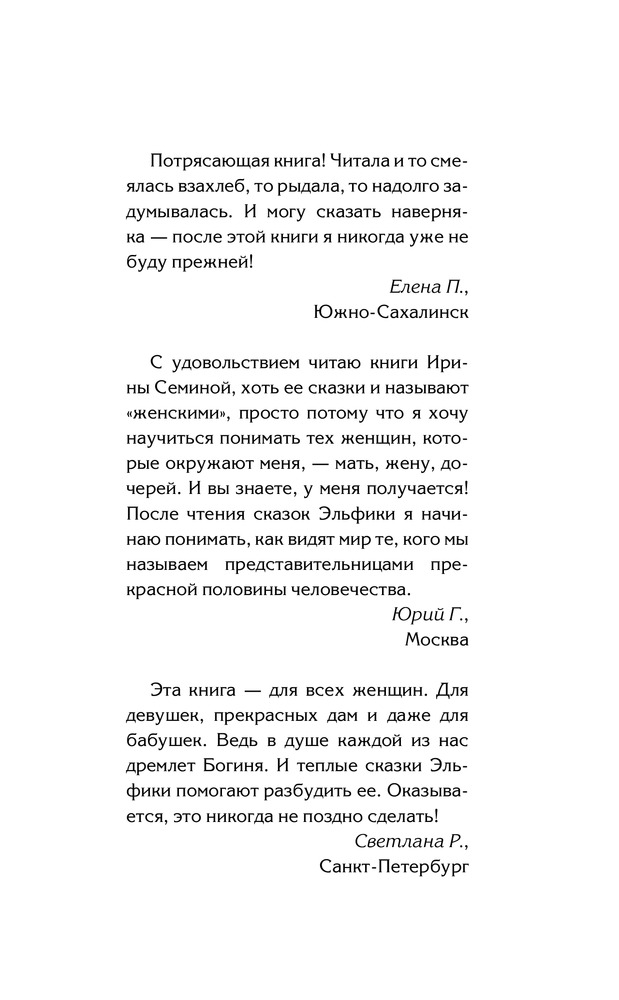 Потрясающая книга! Читала и то смеялась взахлеб, то рыдала, то надолго задумывалась. И могу сказать наверняка — после этой книги я никогда уже не буду прежней!

Елена П., Южно-Сахалинск

С удовольствием читаю книги Ирины Семиной, хоть ее сказки и называют «женскими», просто потому что я хочу научиться понимать тех женщин, которые окружают меня, — мать, жену, дочерей. И вы знаете, у меня получается! После чтения сказок Эльфики я начинаю понимать, как видят мир те, кого мы называем представительницами прекрасной половины человечества.

Юрий Г., Москва

Эта книга — для всех женщин. Для девушек, прекрасных дам и даже для бабушек. Ведь в душе каждой из нас дремлет Богиня. И теплые сказки Эльфики помогают разбудить ее. Оказывается, это никогда не поздно сделать!

Светлана Р., Санкт-Петербург